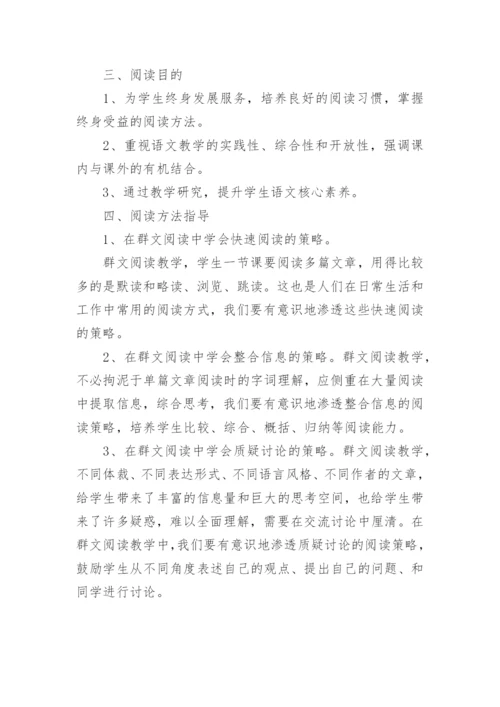 三、阅读目的

1、为学生终身发展服务，培养良好的阅读习惯，掌握终身受益的阅读方法。

2、重视语文教学的实践性、综合性和开放性，强调课内与课外的有机结合。

3、通过教学研究，提升学生语文核心素养。

四、阅读方法指导

1、在群文阅读中学会快速阅读的策略。

群文阅读教学，学生一节课要阅读多篇文章，用得比较多的是默读和略读、浏览、跳读。这也是人们在日常生活和工作中常用的阅读方式，我们要有意识地渗透这些快速阅读的策略。

2、在群文阅读中学会整合信息的策略。群文阅读教学，不必拘泥于单篇文章阅读时的字词理解，应侧重在大量阅读中提取信息，综合思考，我们要有意识地渗透整合信息的阅读策略，培养学生比较、综合、概括、归纳等阅读能力。

3、在群文阅读中学会质疑讨论的策略。群文阅读教学，不同体裁、不同表达形式、不同语言风格、不同作者的文章，给学生带来了丰富的信息量和巨大的思考空间，也给学生带来了许多疑惑，难以全面理解，需要在交流讨论中厘清。在群文阅读教学中，我们要有意识地渗透质疑讨论的阅读策略，鼓励学生从不同角度表述自己的观点、提出自己的问题、和同学进行讨论。